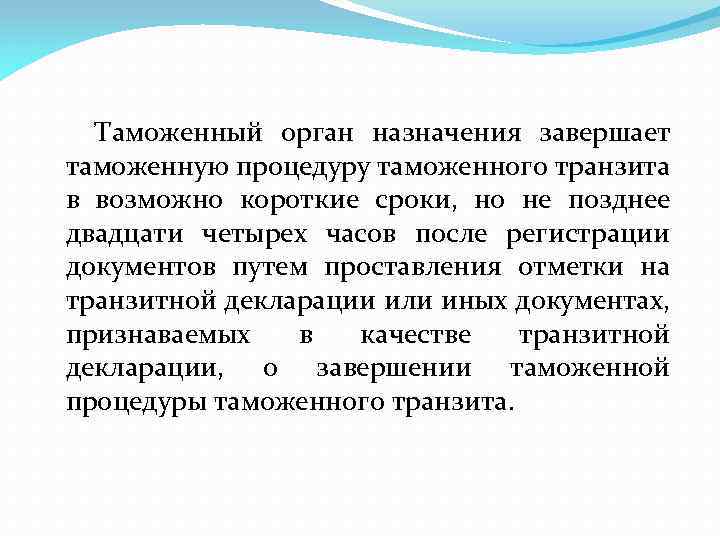 Таможенный орган назначения завершает таможенную процедуру таможенного транзита в возможно короткие сроки, но не позднее двадцати четырех часов после регистрации документов путем проставления отметки на транзитной декларации или иных документах, признаваемых в качестве транзитной декларации, о завершении таможенной процедуры таможенного транзита.